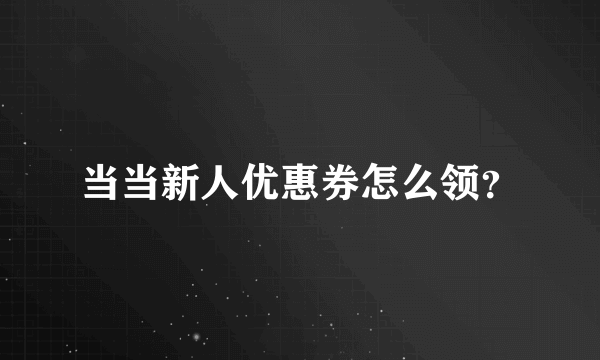 当当新人优惠券怎么领?